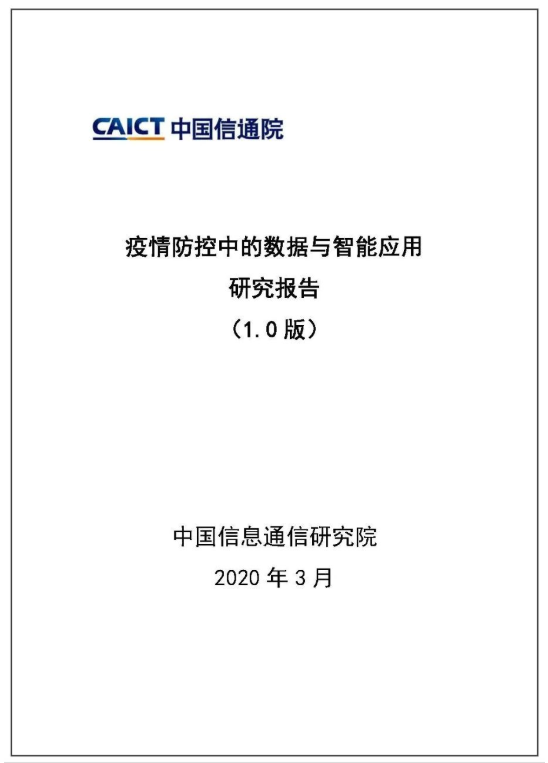 CAICT 中国信通院

疫情防控中的数据与智能应用
研究报告
（1.0 版）

中国信息通信研究院
2020 年 3 月